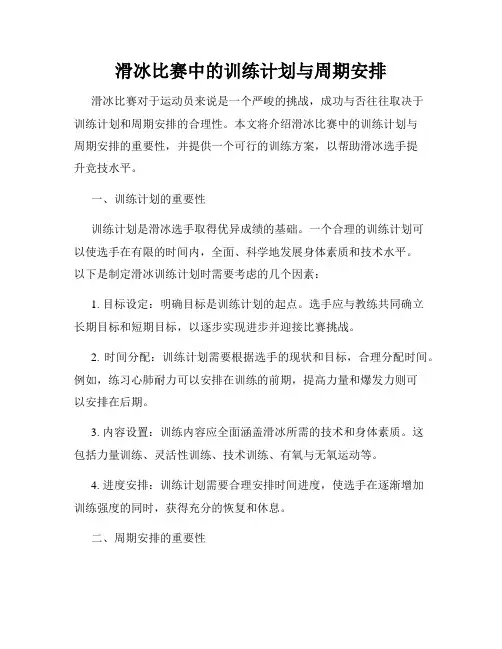 滑冰比赛中的训练计划与周期安排

滑冰比赛对于运动员来说是一个严峻的挑战，成功与否往往取决于训练计划和周期安排的合理性。本文将介绍滑冰比赛中的训练计划与周期安排的重要性，并提供一个可行的训练方案，以帮助滑冰选手提升竞技水平。

一、训练计划的重要性

训练计划是滑冰选手取得优异成绩的基础。一个合理的训练计划可以使选手在有限的时间内，全面、科学地发展身体素质和技术水平。以下是制定滑冰训练计划时需要考虑的几个因素：

1. 目标设定：明确目标是训练计划的起点。选手应与教练共同确立长期目标和短期目标，以逐步实现进步并迎接比赛挑战。

2. 时间分配：训练计划需要根据选手的现状和目标，合理分配时间。例如，练习心肺耐力可以安排在训练的前期，提高力量和爆发力则可以安排在后期。

3. 内容设置：训练内容应全面涵盖滑冰所需的技术和身体素质。这包括力量训练、灵活性训练、技术训练、有氧与无氧运动等。

4. 进度安排：训练计划需要合理安排时间进度，使选手在逐渐增加训练强度的同时，获得充分的恢复和休息。

二、周期安排的重要性